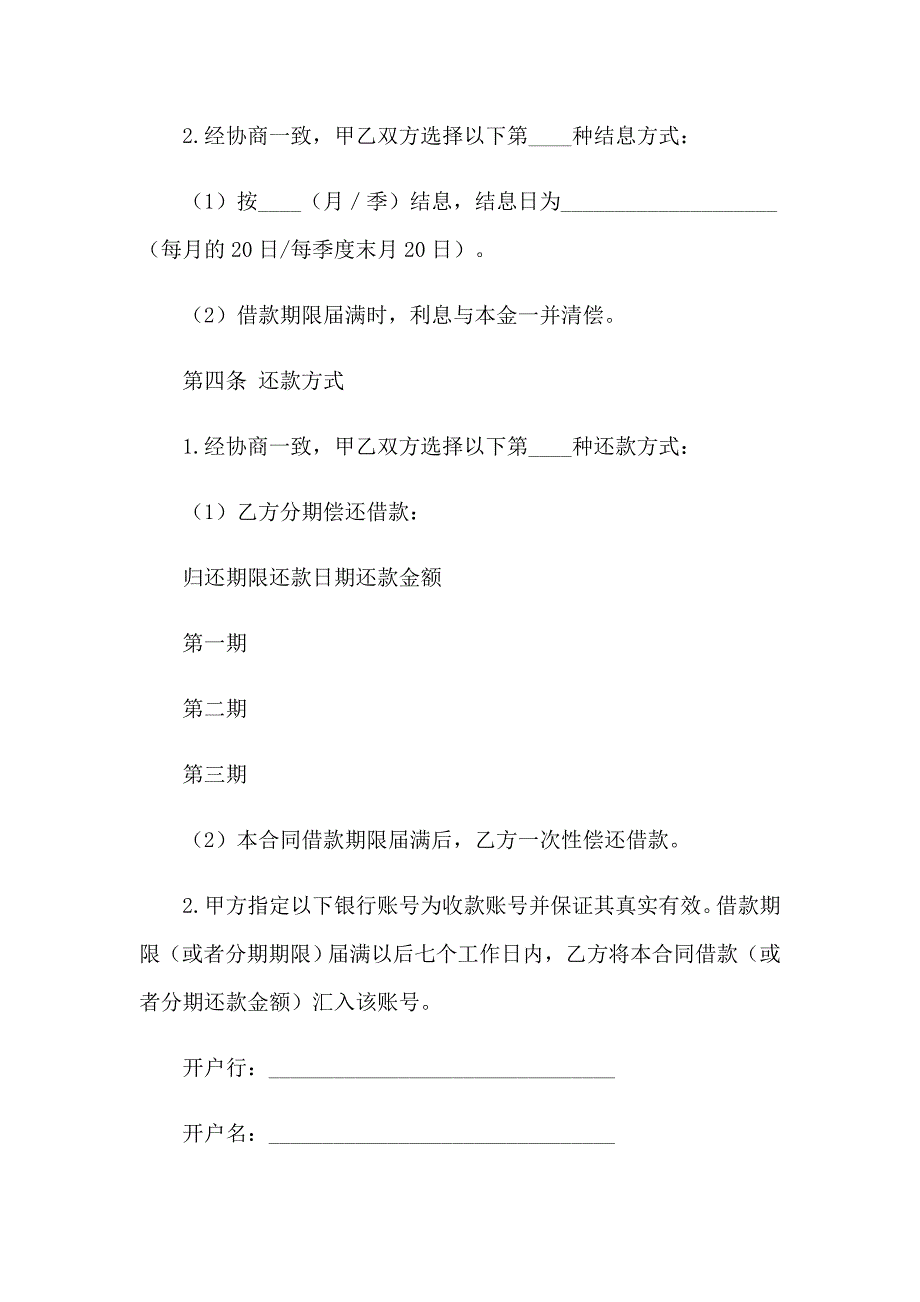 2.经协商一致，甲乙双方选择以下第____种结息方式：

（1）按____（月／季）结息，结息日为____________________（每月的20日/每季度末月20日）。

（2）借款期限届满时，利息与本金一并清偿。

第四条 还款方式

1.经协商一致，甲乙双方选择以下第____种还款方式：

（1）乙方分期偿还借款：

归还期限还款日期还款金额

第一期

第二期

第三期

（2）本合同借款期限届满后，乙方一次性偿还借款。

2.甲方指定以下银行账号为收款账号并保证其真实有效。借款期限（或者分期期限）届满以后七个工作日内，乙方将本合同借款（或者分期还款金额）汇入该账号。

开户行：________________________________

开户名：________________________________